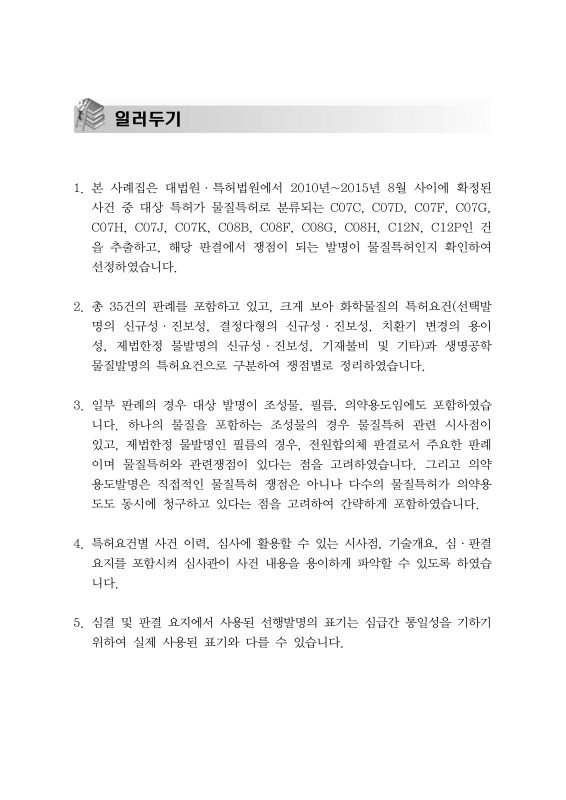 일러두기

1. 본 사례집은 대법원 · 특허법원에서 2010년~2015년 8월 사이에 확정된 사건 중 대상 특허가 물질특허로 분류되는 C07C, C07D, C07F, C07G, C07H, C07J, C07K, C08B, C08F, C08G, C08H, C12N, C12P인 건을 추출하고, 해당 판결에서 쟁점이 되는 발명이 물질특허인지 확인하여 선정하였습니다.

2. 총 35건의 판례를 포함하고 있고, 크게 보아 화학물질의 특허요건(선택발명의 신규성 · 진보성, 결정다형의 신규성 · 진보성, 치환기 변경의 용이성, 제법한정 물발명의 신규성 · 진보성, 기재불비 및 기타)과 생명공학 물질발명의 특허요건으로 구분하여 쟁점별로 정리하였습니다.

3. 일부 판례의 경우 대상 발명이 조성물, 필름, 의약용도임에도 포함하였습니다. 하나의 물질을 포함하는 조성물의 경우 물질특허 관련 시사점이 있고, 제법한정 물발명인 필름의 경우, 전원합의체 판결로서 주요한 판례이며 물질특허와 관련쟁점이 있다는 점을 고려하였습니다. 그리고 의약용도발명은 직접적인 물질특허 쟁점은 아니나 다수의 물질특허가 의약용도도 동시에 청구하고 있다는 점을 고려하여 간략하게 포함하였습니다.

4. 특허요건별 사건 이력, 심사에 활용할 수 있는 시사점, 기술개요, 심 · 판결 요지를 포함시켜 심사관이 사건 내용을 용이하게 파악할 수 있도록 하였습니다.

5. 심결 및 판결 요지에서 사용된 선행발명의 표기는 심급간 통일성을 기하기 위하여 실제 사용된 표기와 다를 수 있습니다.